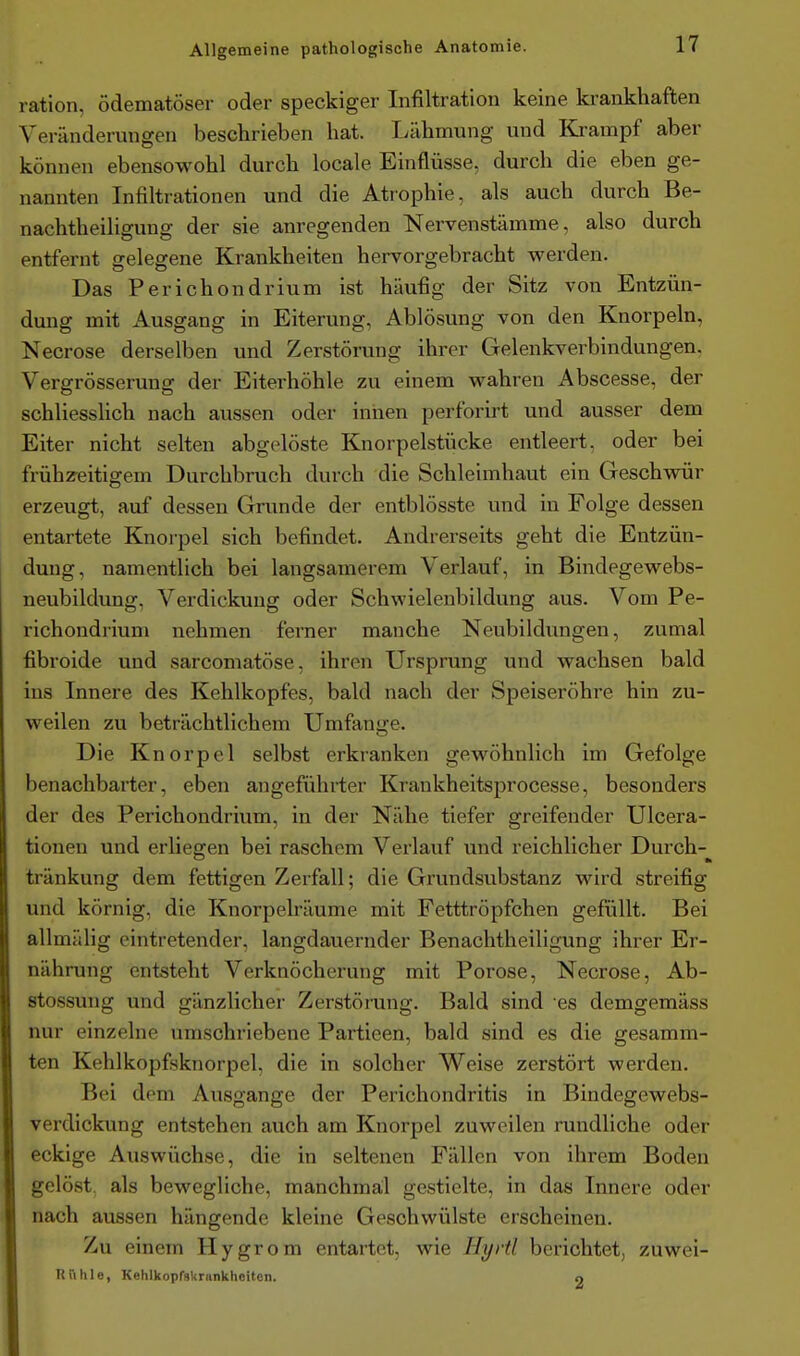 Allgemeine pathologische Anatomie. 17

ration, ödematöser oder speckiger Infiltration keine krankhaften Veränderungen beschrieben hat. Lähmung und Krampf aber können ebensowohl durch locale Einflüsse, durch die eben genannten Infiltrationen und die Atrophie, als auch durch Benachtheiligung der sie anregenden Nervenstämme, also durch entfernt gelegene Krankheiten hervorgebracht werden.

Das Perichondrium ist häufig der Sitz von Entzündung mit Ausgang in Eiterung, Ablösung von den Knorpeln, Necrose derselben und Zerstörung ihrer Gelenkverbindungen, Vergrösserung der Eiterhöhle zu einem wahren Abscesse, der schliesslich nach aussen oder innen perforirt und ausser dem Eiter nicht selten abgelöste Knorpelstücke entleert, oder bei frühzeitigem Durchbruch durch die Schleimhaut ein Geschwür erzeugt, auf dessen Grunde der entblösste und in Folge dessen entartete Knorpel sich befindet. Andrerseits geht die Entzündung, namentlich bei langsamerem Verlauf, in Bindegewebsneubildung, Verdickung oder Schwielenbildung aus. Vom Perichondrium nehmen ferner manche Neubildungen, zumal fibroide und sarcomatöse, ihren Ursprung und wachsen bald ins Innere des Kehlkopfes, bald nach der Speiseröhre hin zuweilen zu beträchtlichem Umfange.

Die Knorpel selbst erkranken gewöhnlich im Gefolge benachbarter, eben angeführter Krankheitsprocesse, besonders der des Perichondrium, in der Nähe tiefer greifender Ulcerationen und erliegen bei raschem Verlauf und reichlicher Durchtränkung dem fettigen Zerfall; die Grundsubstanz wird streifig und körnig, die Knorpelräume mit Fetttröpfchen gefüllt. Bei allmälig eintretender, langdauernder Benachtheiligung ihrer Ernährung entsteht Verknöcherung mit Porose, Necrose, Abstossung und gänzlicher Zerstörung. Bald sind es demgemäss nur einzelne umschriebene Partieen, bald sind es die gesammten Kehlkopfsknorpel, die in solcher Weise zerstört werden.

Bei dem Ausgange der Perichondritis in Bindegewebsverdickung entstehen auch am Knorpel zuweilen rundliche oder eckige Auswüchse, die in seltenen Fällen von ihrem Boden gelöst, als bewegliche, manchmal gestielte, in das Innere oder nach aussen hängende kleine Geschwülste erscheinen.

Zu einem Hygrom entartet, wie Hyrtl berichtet, zuwei-

Rühle, Kehlkopfskrankheiten. 2